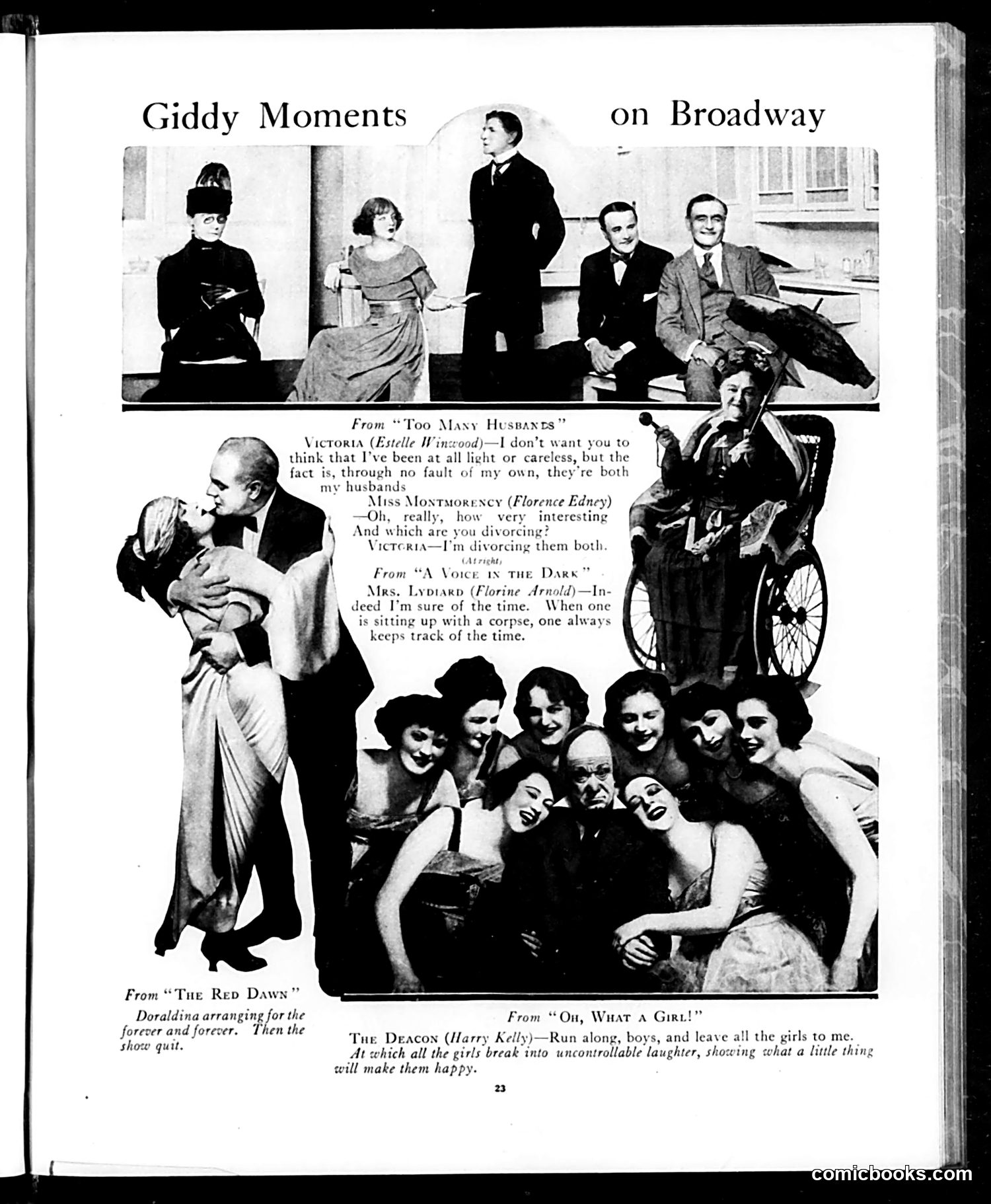 Giddy Moments on Broadway

From "Too Many Husbands"

Victoria (Estelle Winwood)—I don't want you to think that I've been at all light or careless, but the fact is, through no fault of my own, they're both my husbands

Miss Montmorency (Florence Edney)—Oh, really, how very interesting And which are you divorcing?

Victoria—I'm divorcing them both.

(At right)

From "A Voice in the Dark"

Mrs. Lydiard (Florine Arnold)—Indeed I'm sure of the time. When one is sitting up with a corpse, one always keeps track of the time.

From "The Red Dawn"

Doraldina arranging for the forever and forever. Then the show quit.

From "Oh, What a Girl!"

The Deacon (Harry Kelly)—Run along, boys, and leave all the girls to me. At which all the girls break into uncontrollable laughter, showing what a little thing will make them happy.

23

comicbooks.com